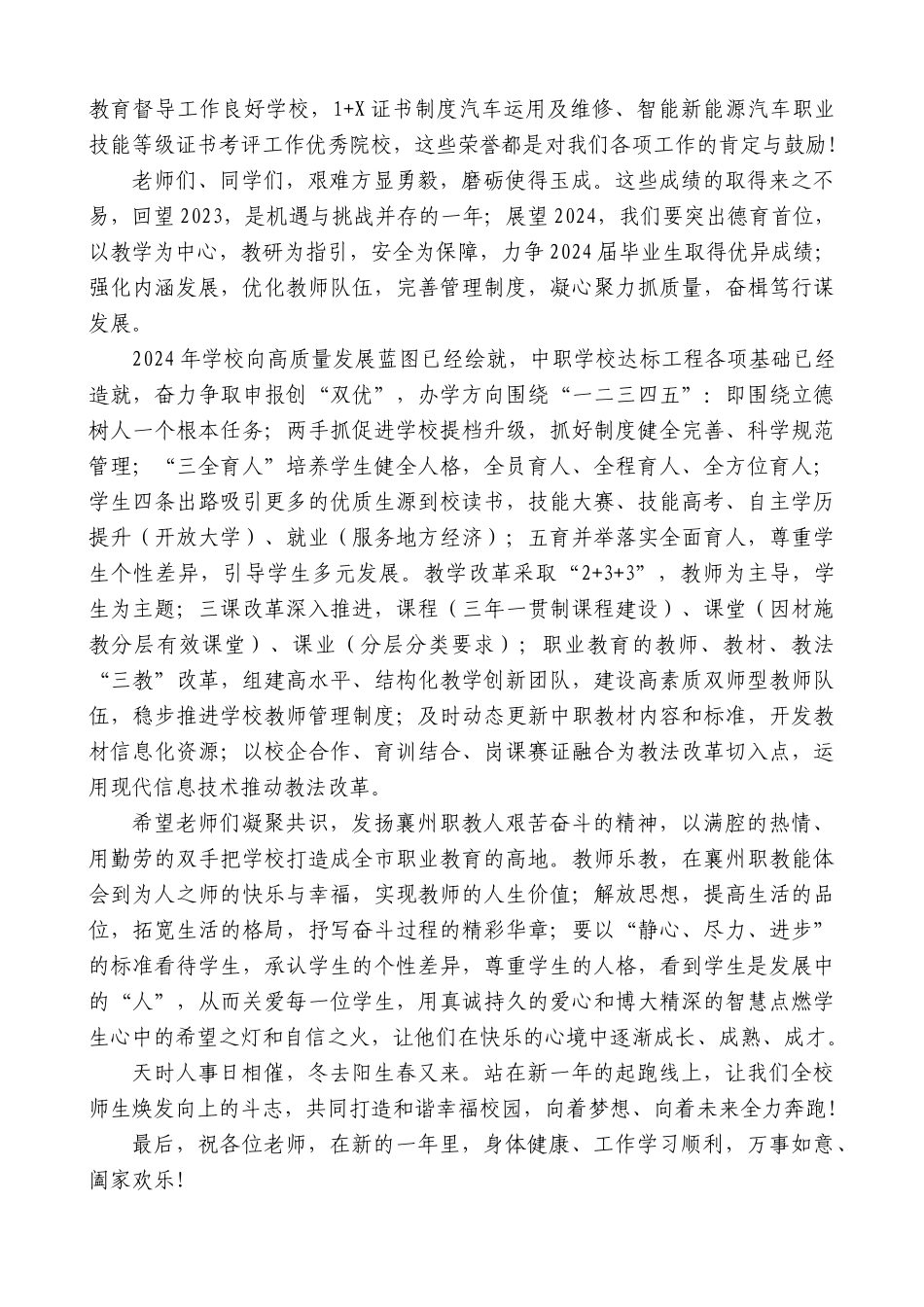 教育督导工作良好学校，1+X证书制度汽车运用及维修、智能新能源汽车职业技能等级证书考评工作优秀院校，这些荣誉都是对我们各项工作的肯定与鼓励！

老师们、同学们，艰难方显勇毅，磨砺使得玉成。这些成绩的取得来之不易，回望2023，是机遇与挑战并存的一年；展望2024，我们要突出德育首位，以教学为中心，教研为指引，安全为保障，力争2024届毕业生取得优异成绩；强化内涵发展，优化教师队伍，完善管理制度，凝心聚力抓质量，奋楫笃行谋发展。

2024年学校向高质量发展蓝图已经绘就，中职学校达标工程各项基础已经造就，奋力争取申报创“双优”，办学方向围绕“一二三四五”：即围绕立德树人一个根本任务；两手抓促进学校提档升级，抓好制度健全完善、科学规范管理；“三全育人”培养学生健全人格，全员育人、全程育人、全方位育人；学生四条出路吸引更多的优质生源到校读书，技能大赛、技能高考、自主学历提升（开放大学）、就业（服务地方经济）；五育并举落实全面育人，尊重学生个性差异，引导学生多元发展。教学改革采取“2+3+3”，教师为主导，学生为主题；三课改革深入推进，课程（三年一贯制课程建设）、课堂（因材施教分层有效课堂）、课业（分层分类要求）；职业教育的教师、教材、教法“三教”改革，组建高水平、结构化教学创新团队，建设高素质双师型教师队伍，稳步推进学校教师管理制度；及时动态更新中职教材内容和标准，开发教材信息化资源；以校企合作、育训结合、岗课赛证融合为教法改革切入点，运用现代信息技术推动教法改革。

希望老师们凝聚共识，发扬襄州职教人艰苦奋斗的精神，以满腔的热情、用勤劳的双手把学校打造成全市职业教育的高地。教师乐教，在襄州职教能体会到为人之师的快乐与幸福，实现教师的人生价值；解放思想，提高生活的品位，拓宽生活的格局，抒写奋斗过程的精彩华章；要以“静心、尽力、进步”的标准看待学生，承认学生的个性差异，尊重学生的人格，看到学生是发展中的“人”，从而关爱每一位学生，用真诚持久的爱心和博大精深的智慧点燃学生心中的希望之灯和自信之火，让他们在快乐的心境中逐渐成长、成熟、成才。

天时人事日相催，冬去阳生春又来。站在新一年的起跑线上，让我们全校师生焕发向上的斗志，共同打造和谐幸福校园，向着梦想、向着未来全力奔跑！

最后，祝各位老师，在新的一年里，身体健康、工作学习顺利，万事如意、阖家欢乐！